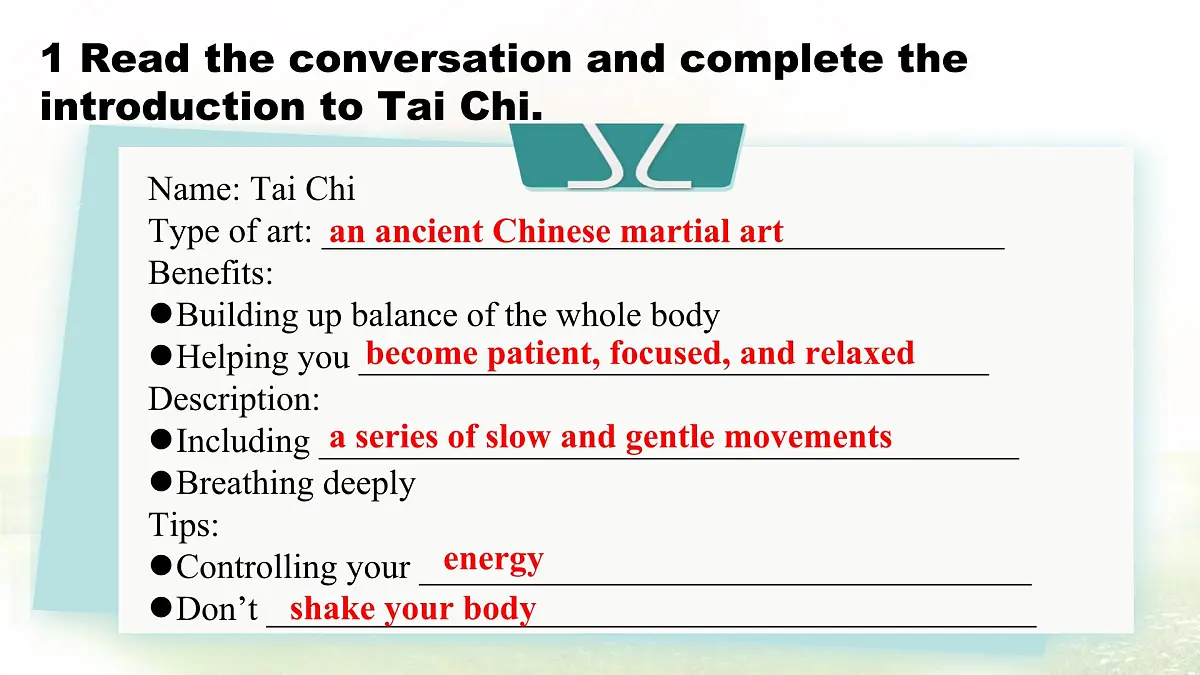 1 Read the conversation and complete the introduction to Tai Chi.

Name: Tai Chi
Type of art: an ancient Chinese martial art
Benefits:
●Building up balance of the whole body
●Helping you become patient, focused, and relaxed
Description:
●Including a series of slow and gentle movements
●Breathing deeply
Tips:
●Controlling your energy
●Don’t shake your body